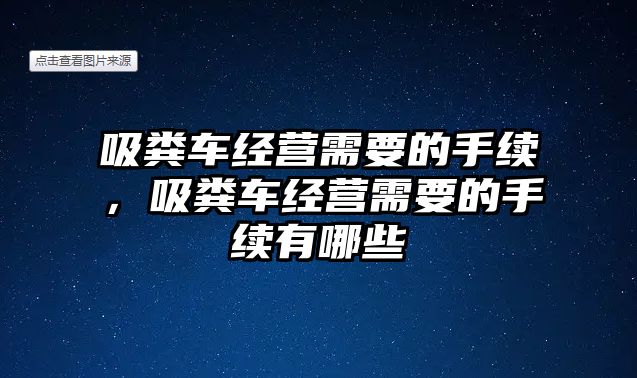 点击查看图片来源

吸粪车经营需要的手续，吸粪车经营需要的手续有哪些